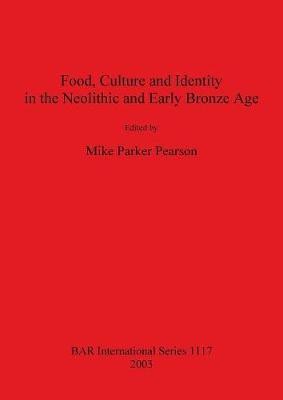 Food, Culture and Identity in the Neolithic and Early Bronze Age

Edited by

Mike Parker Pearson

BAR International Series 1117
2003